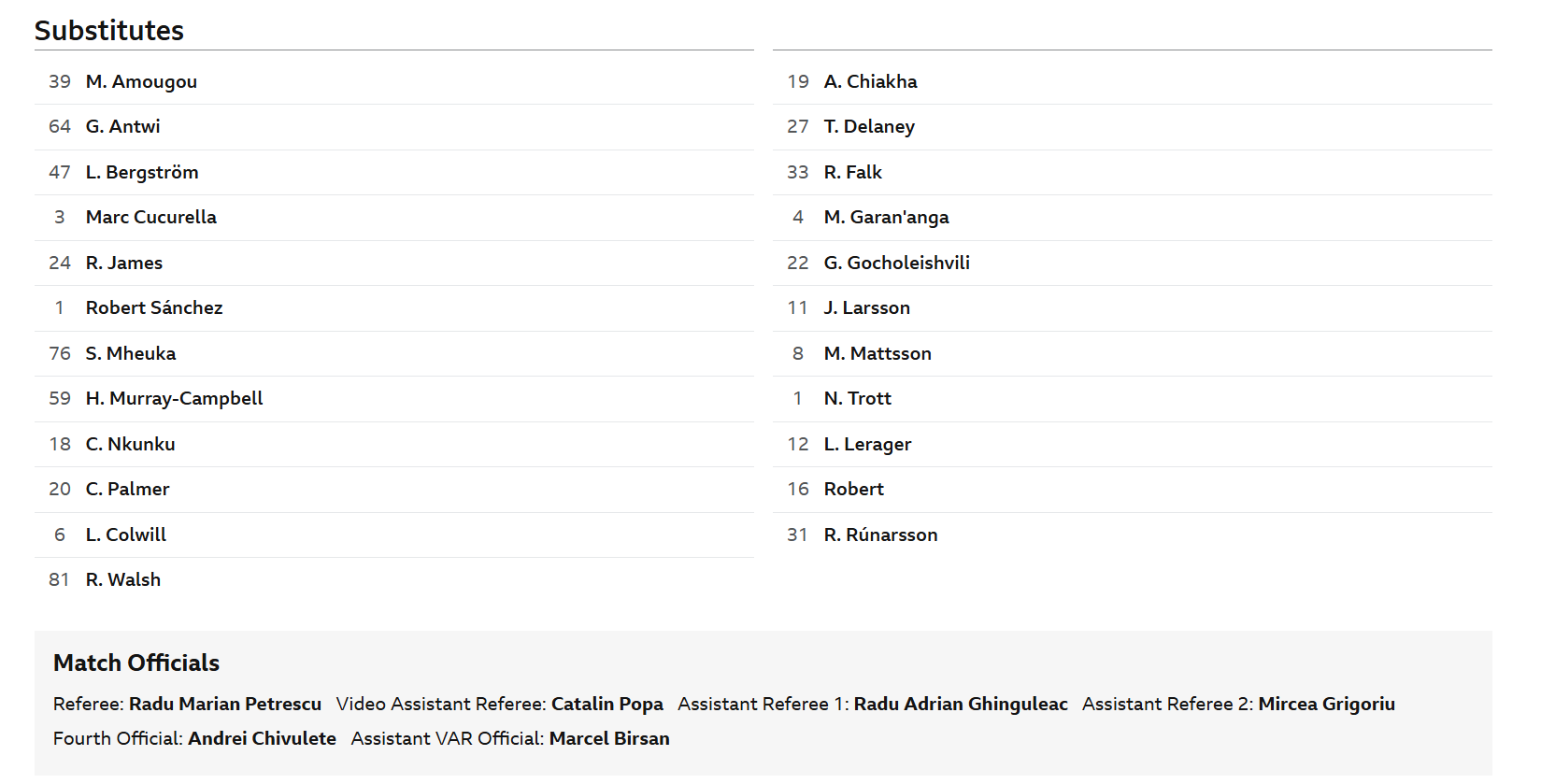 Substitutes

39 M. Amougou
64 G. Antwi
47 L. Bergström
3 Marc Cucurella
24 R. James
1 Robert Sánchez
76 S. Mheuka
59 H. Murray-Campbell
18 C. Nkunku
20 C. Palmer
6 L. Colwill
81 R. Walsh

19 A. Chiakha
27 T. Delaney
33 R. Falk
4 M. Garan'anga
22 G. Gocholeishvili
11 J. Larsson
8 M. Mattsson
1 N. Trott
12 L. Lerager
16 Robert
31 R. Rúnarsson

Match Officials

Referee: Radu Marian Petrescu Video Assistant Referee: Catalin Popa Assistant Referee 1: Radu Adrian Ghinguleac Assistant Referee 2: Mircea Grigoriu Fourth Official: Andrei Chivulete Assistant VAR Official: Marcel Birsan